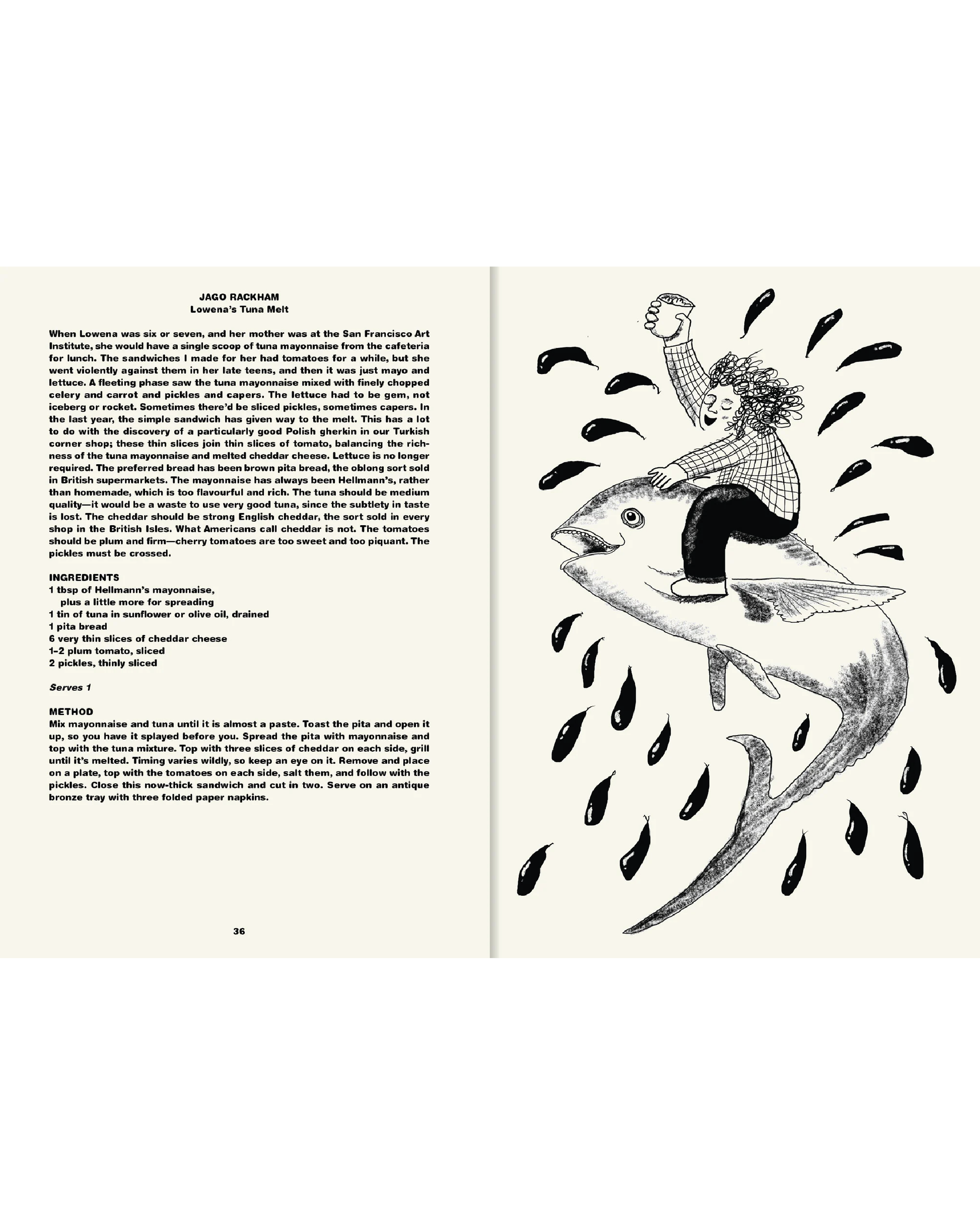 JAGO RACKHAM
Lowena's Tuna Melt

When Lowena was six or seven, and her mother was at the San Francisco Art Institute, she would have a single scoop of tuna mayonnaise from the cafeteria for lunch. The sandwiches I made for her had tomatoes for a while, but she went violently against them in her late teens, and then it was just mayo and lettuce. A fleeting phase saw the tuna mayonnaise mixed with finely chopped celery and carrot and pickles and capers. The lettuce had to be gem, not iceberg or rocket. Sometimes there'd be sliced pickles, sometimes capers. In the last year, the simple sandwich has given way to the melt. This has a lot to do with the discovery of a particularly good Polish gherkin in our Turkish corner shop; these thin slices join thin slices of tomato, balancing the richness of the tuna mayonnaise and melted cheddar cheese. Lettuce is no longer required. The preferred bread has been brown pita bread, the oblong sort sold in British supermarkets. The mayonnaise has always been Hellmann's, rather than homemade, which is too flavourful and rich. The tuna should be medium quality—it would be a waste to use very good tuna, since the subtlety in taste is lost. The cheddar should be strong English cheddar, the sort sold in every shop in the British Isles. What Americans call cheddar is not. The tomatoes should be plum and firm—cherry tomatoes are too sweet and too piquant. The pickles must be crossed.

INGREDIENTS
1 tbsp of Hellmann's mayonnaise,
plus a little more for spreading
1 tin of tuna in sunflower or olive oil, drained
1 pita bread
6 very thin slices of cheddar cheese
1–2 plum tomato, sliced
2 pickles, thinly sliced

Serves 1

METHOD
Mix mayonnaise and tuna until it is almost a paste. Toast the pita and open it up, so you have it splayed before you. Spread the pita with mayonnaise and top with the tuna mixture. Top with three slices of cheddar on each side, grill until it's melted. Timing varies wildly, so keep an eye on it. Remove and place on a plate, top with the tomatoes on each side, salt them, and follow with the pickles. Close this now-thick sandwich and cut in two. Serve on an antique bronze tray with three folded paper napkins.

36